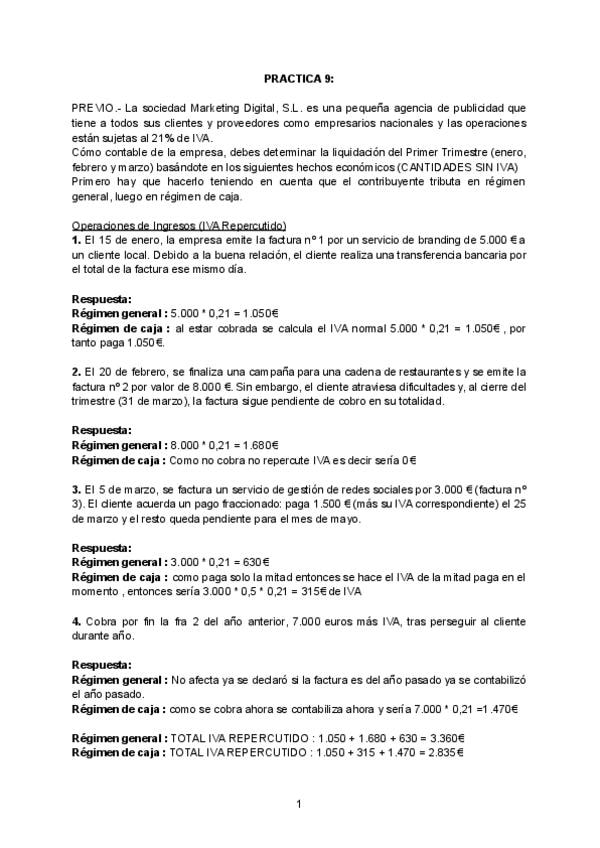 PRACTICA 9:

PREVIO.- La sociedad Marketing Digital, S.L. es una pequeña agencia de publicidad que tiene a todos sus clientes y proveedores como empresarios nacionales y las operaciones están sujetas al 21% de IVA.
Cómo contable de la empresa, debes determinar la liquidación del Primer Trimestre (enero, febrero y marzo) basándote en los siguientes hechos económicos (CANTIDADES SIN IVA)
Primero hay que hacerlo teniendo en cuenta que el contribuyente tributa en régimen general, luego en régimen de caja.

Operaciones de Ingresos (IVA Repercutido)
1. El 15 de enero, la empresa emite la factura nº 1 por un servicio de branding de 5.000 € a un cliente local. Debido a la buena relación, el cliente realiza una transferencia bancaria por el total de la factura ese mismo día.

Respuesta:
Régimen general : 5.000 * 0,21 = 1.050€
Régimen de caja : al estar cobrada se calcula el IVA normal 5.000 * 0,21 = 1.050€ , por tanto paga 1.050€.

2. El 20 de febrero, se finaliza una campaña para una cadena de restaurantes y se emite la factura nº 2 por valor de 8.000 €. Sin embargo, el cliente atraviesa dificultades y, al cierre del trimestre (31 de marzo), la factura sigue pendiente de cobro en su totalidad.

Respuesta:
Régimen general : 8.000 * 0,21 = 1.680€
Régimen de caja : Como no cobra no repercute IVA es decir sería 0€

3. El 5 de marzo, se factura un servicio de gestión de redes sociales por 3.000 € (factura nº 3). El cliente acuerda un pago fraccionado: paga 1.500 € (más su IVA correspondiente) el 25 de marzo y el resto queda pendiente para el mes de mayo.

Respuesta:
Régimen general : 3.000 * 0,21 = 630€
Régimen de caja : como paga solo la mitad entonces se hace el IVA de la mitad paga en el momento , entonces sería 3.000 * 0,5 * 0,21 = 315€ de IVA

4. Cobra por fin la fra 2 del año anterior, 7.000 euros más IVA, tras perseguir al cliente durante año.

Respuesta:
Régimen general : No afecta ya se declaró si la factura es del año pasado ya se contabilizó el año pasado.
Régimen de caja : como se cobra ahora se contabiliza ahora y sería 7.000 * 0,21 =1.470€

Régimen general : TOTAL IVA REPERCUTIDO : 1.050 + 1.680 + 630 = 3.360€
Régimen de caja : TOTAL IVA REPERCUTIDO : 1.050 + 315 + 1.470 = 2.835€

1